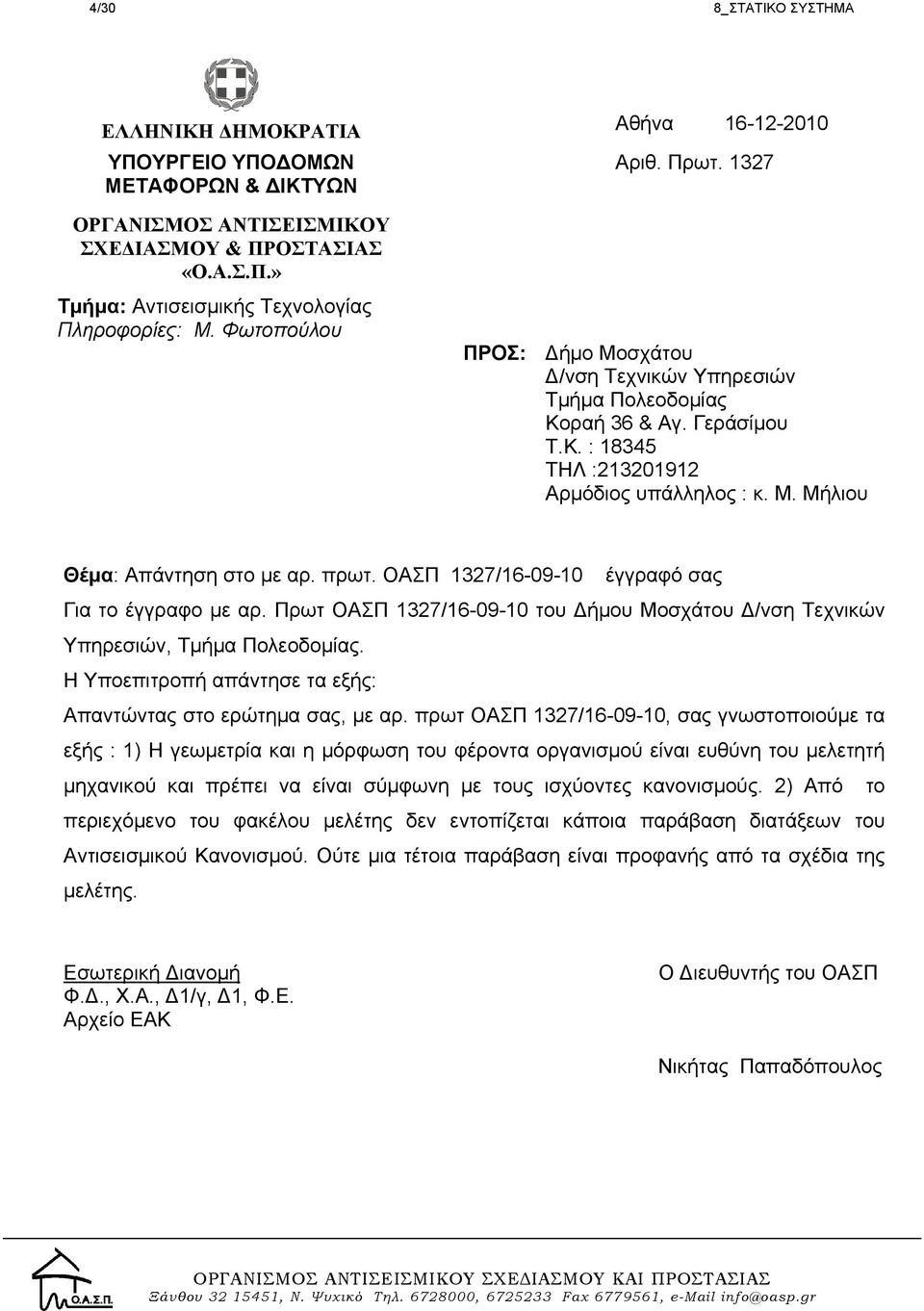 4/30 8_ΣΤΑΤΙΚΟ ΣΥΣΤΗΜΑ

ΕΛΛΗΝΙΚΗ ΔΗΜΟΚΡΑΤΙΑ
ΥΠΟΥΡΓΕΙΟ ΥΠΟΔΟΜΩΝ
ΜΕΤΑΦΟΡΩΝ & ΔΙΚΤΥΩΝ
ΟΡΓΑΝΙΣΜΟΣ ΑΝΤΙΣΕΙΣΜΙΚΟΥ
ΣΧΕΔΙΑΣΜΟΥ & ΠΡΟΣΤΑΣΙΑΣ
«Ο.Α.Σ.Π.»
Τμήμα: Αντισεισμικής Τεχνολογίας
Πληροφορίες: Μ. Φωτοπούλου

Αθήνα 16-12-2010
Αριθ. Πρωτ. 1327

ΠΡΟΣ: Δήμο Μοσχάτου
Δ/νση Τεχνικών Υπηρεσιών
Τμήμα Πολεοδομίας
Κοραή 36 & Αγ. Γεράσίμου
Τ.Κ. : 18345
ΤΗΛ :213201912
Αρμόδιος υπάλληλος : κ. Μ. Μήλιου

Θέμα: Απάντηση στο με αρ. πρωτ. ΟΑΣΠ 1327/16-09-10 έγγραφό σας

Για το έγγραφο με αρ. Πρωτ ΟΑΣΠ 1327/16-09-10 του Δήμου Μοσχάτου Δ/νση Τεχνικών Υπηρεσιών, Τμήμα Πολεοδομίας.

Η Υποεπιτροπή απάντησε τα εξής:

Απαντώντας στο ερώτημα σας, με αρ. πρωτ ΟΑΣΠ 1327/16-09-10, σας γνωστοποιούμε τα εξής : 1) Η γεωμετρία και η μόρφωση του φέροντα οργανισμού είναι ευθύνη του μελετητή μηχανικού και πρέπει να είναι σύμφωνη με τους ισχύοντες κανονισμούς. 2) Από το περιεχόμενο του φακέλου μελέτης δεν εντοπίζεται κάποια παράβαση διατάξεων του Αντισεισμικού Κανονισμού. Ούτε μια τέτοια παράβαση είναι προφανής από τα σχέδια της μελέτης.

Εσωτερική Διανομή
Φ.Δ., Χ.Α., Δ1/γ, Δ1, Φ.Ε.
Αρχείο ΕΑΚ

Ο Διευθυντής του ΟΑΣΠ

Νικήτας Παπαδόπουλος

Ο.Α.Σ.Π.
ΟΡΓΑΝΙΣΜΟΣ ΑΝΤΙΣΕΙΣΜΙΚΟΥ ΣΧΕΔΙΑΣΜΟΥ ΚΑΙ ΠΡΟΣΤΑΣΙΑΣ
Ξάνθου 32 15451, Ν. Ψυχικό Τηλ. 6728000, 6725233 Fax 6779561, e-Mail info@oasp.gr